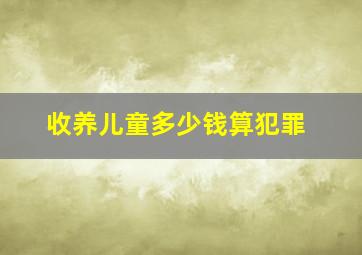 收养儿童多少钱算犯罪